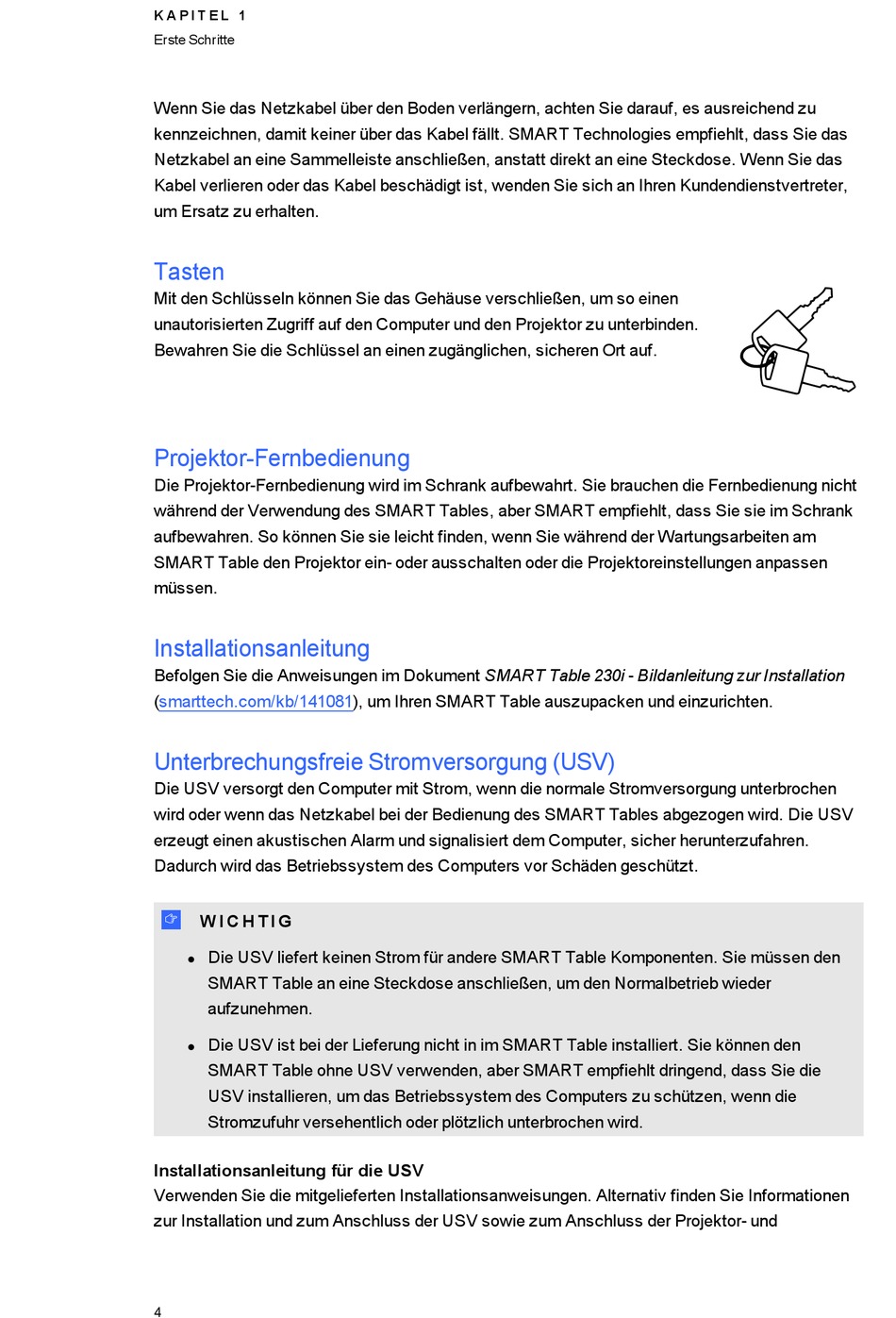 KAPITEL 1
Erste Schritte

Wenn Sie das Netzkabel über den Boden verlängern, achten Sie darauf, es ausreichend zu kennzeichnen, damit keiner über das Kabel fällt. SMART Technologies empfiehlt, dass Sie das Netzkabel an eine Sammelleiste anschließen, anstatt direkt an eine Steckdose. Wenn Sie das Kabel verlieren oder das Kabel beschädigt ist, wenden Sie sich an Ihren Kundendienstvertreter, um Ersatz zu erhalten.

Tasten

Mit den Schlüsseln können Sie das Gehäuse verschließen, um so einen unautorisierten Zugriff auf den Computer und den Projektor zu unterbinden. Bewahren Sie die Schlüssel an einen zugänglichen, sicheren Ort auf.

Projektor-Fernbedienung

Die Projektor-Fernbedienung wird im Schrank aufbewahrt. Sie brauchen die Fernbedienung nicht während der Verwendung des SMART Tables, aber SMART empfiehlt, dass Sie sie im Schrank aufbewahren. So können Sie sie leicht finden, wenn Sie während der Wartungsarbeiten am SMART Table den Projektor ein- oder ausschalten oder die Projektoreinstellungen anpassen müssen.

Installationsanleitung

Befolgen Sie die Anweisungen im Dokument SMART Table 230i - Bildanleitung zur Installation (smarttech.com/kb/141081), um Ihren SMART Table auszupacken und einzurichten.

Unterbrechungsfreie Stromversorgung (USV)

Die USV versorgt den Computer mit Strom, wenn die normale Stromversorgung unterbrochen wird oder wenn das Netzkabel bei der Bedienung des SMART Tables abgezogen wird. Die USV erzeugt einen akustischen Alarm und signalisiert dem Computer, sicher herunterzufahren. Dadurch wird das Betriebssystem des Computers vor Schäden geschützt.

WICHTIG

• Die USV liefert keinen Strom für andere SMART Table Komponenten. Sie müssen den SMART Table an eine Steckdose anschließen, um den Normalbetrieb wieder aufzunehmen.

• Die USV ist bei der Lieferung nicht in im SMART Table installiert. Sie können den SMART Table ohne USV verwenden, aber SMART empfiehlt dringend, dass Sie die USV installieren, um das Betriebssystem des Computers zu schützen, wenn die Stromzufuhr versehentlich oder plötzlich unterbrochen wird.

Installationsanleitung für die USV

Verwenden Sie die mitgelieferten Installationsanweisungen. Alternativ finden Sie Informationen zur Installation und zum Anschluss der USV sowie zum Anschluss der Projektor- und

4